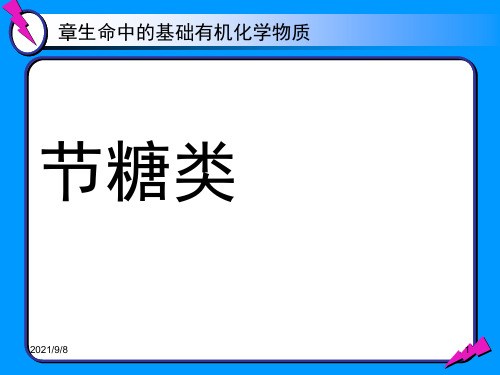 章生命中的基础有机化学物质

节糖类

2021/9/8